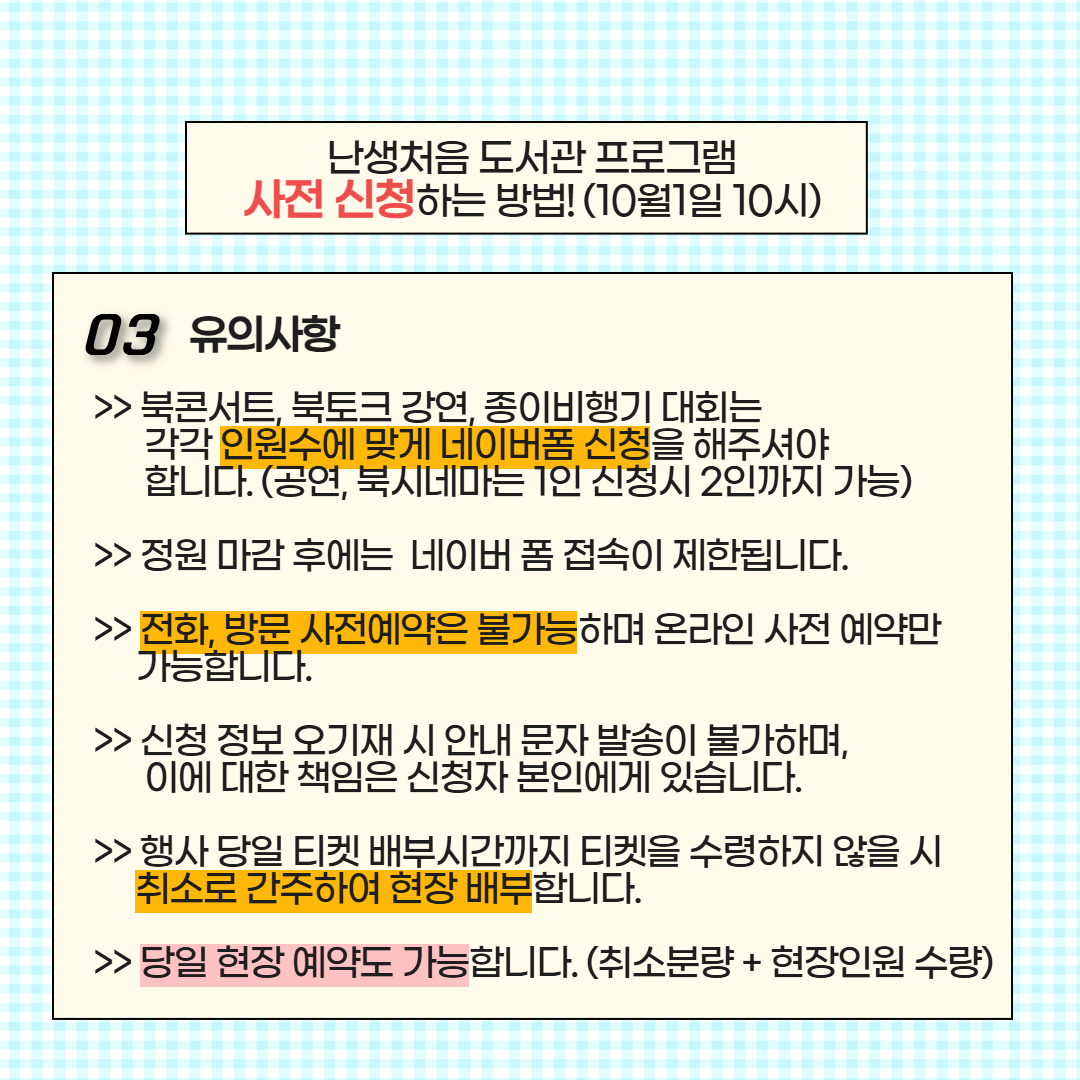 난생처음 도서관 프로그램
사전 신청하는 방법! (10월1일 10시)

03 유의사항

>> 북콘서트, 북토크 강연, 종이비행기 대회는 각각 인원수에 맞게 네이버폼 신청을 해주셔야 합니다. (공연, 북시네마는 1인 신청시 2인까지 가능)

>> 정원 마감 후에는 네이버 폼 접속이 제한됩니다.

>> 전화, 방문 사전예약은 불가능하며 온라인 사전 예약만 가능합니다.

>> 신청 정보 오기재 시 안내 문자 발송이 불가하며, 이에 대한 책임은 신청자 본인에게 있습니다.

>> 행사 당일 티켓 배부시간까지 티켓을 수령하지 않을 시 취소로 간주하여 현장 배부합니다.

>> 당일 현장 예약도 가능합니다. (취소분량 + 현장인원 수량)